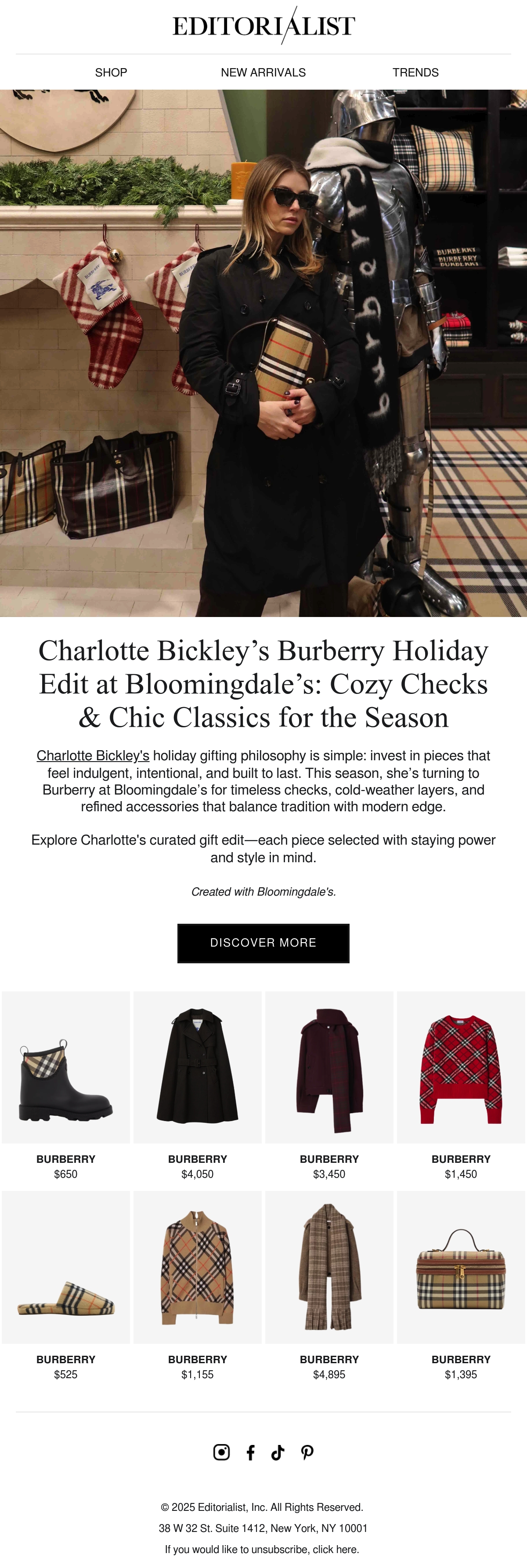 EDITORIALIST

SHOP NEW ARRIVALS TRENDS

BURBERRY
BURBERRY
BURBERRY

Charlotte Bickley's Burberry Holiday Edit at Bloomingdale's: Cozy Checks & Chic Classics for the Season

Charlotte Bickley's holiday gifting philosophy is simple: invest in pieces that feel indulgent, intentional, and built to last. This season, she's turning to Burberry at Bloomingdale's for timeless checks, cold-weather layers, and refined accessories that balance tradition with modern edge.

Explore Charlotte's curated gift edit—each piece selected with staying power and style in mind.

Created with Bloomingdale's.

DISCOVER MORE

BURBERRY
$650

BURBERRY
$4,050

BURBERRY
$3,450

BURBERRY
$1,450

BURBERRY
$525

BURBERRY
$1,155

BURBERRY
$4,895

BURBERRY
$1,395

© 2025 Editorialist, Inc. All Rights Reserved.

38 W 32 St. Suite 1412, New York, NY 10001

If you would like to unsubscribe, click here.